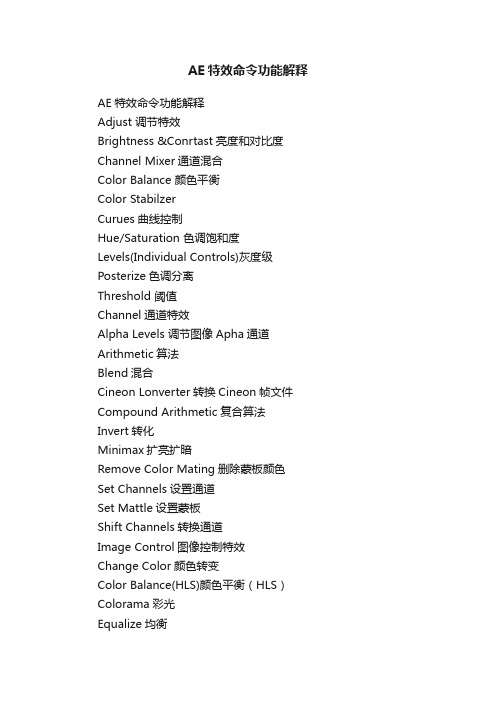 AE 特效命令功能解释

AE 特效命令功能解释
Adjust 调节特效
Brightness &Conrtast 亮度和对比度
Channel Mixer 通道混合
Color Balance 颜色平衡
Color Stabilzer
Curues 曲线控制
Hue/Saturation 色调饱和度
Levels(Individual Controls)灰度级
Posterize 色调分离
Threshold 阈值
Channel 通道特效
Alpha Levels 调节图像 Apha 通道
Arithmetic 算法
Blend 混合
Cineon Lonverter 转换 Cineon 帧文件
Compound Arithmetic 复合算法
Invert 转化
Minimax 扩亮扩暗
Remove Color Mating 删除蒙板颜色
Set Channels 设置通道
Set Mattle 设置蒙板
Shift Channels 转换通道
Image Control 图像控制特效
Change Color 颜色转变
Color Balance(HLS)颜色平衡（HLS）
Colorama 彩光
Equalize 均衡